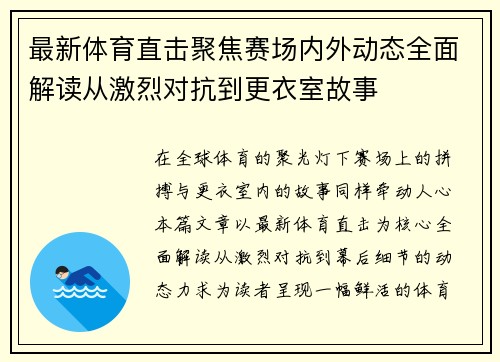 最新体育直击聚焦赛场内外动态全面解读从激烈对抗到更衣室故事

在全球体育的聚光灯下赛场上的拼搏与更衣室内的故事同样牵动人心本篇文章以最新体育直击为核心全面解读从激烈对抗到幕后细节的动态力求为读者呈现一幅鲜活的体育